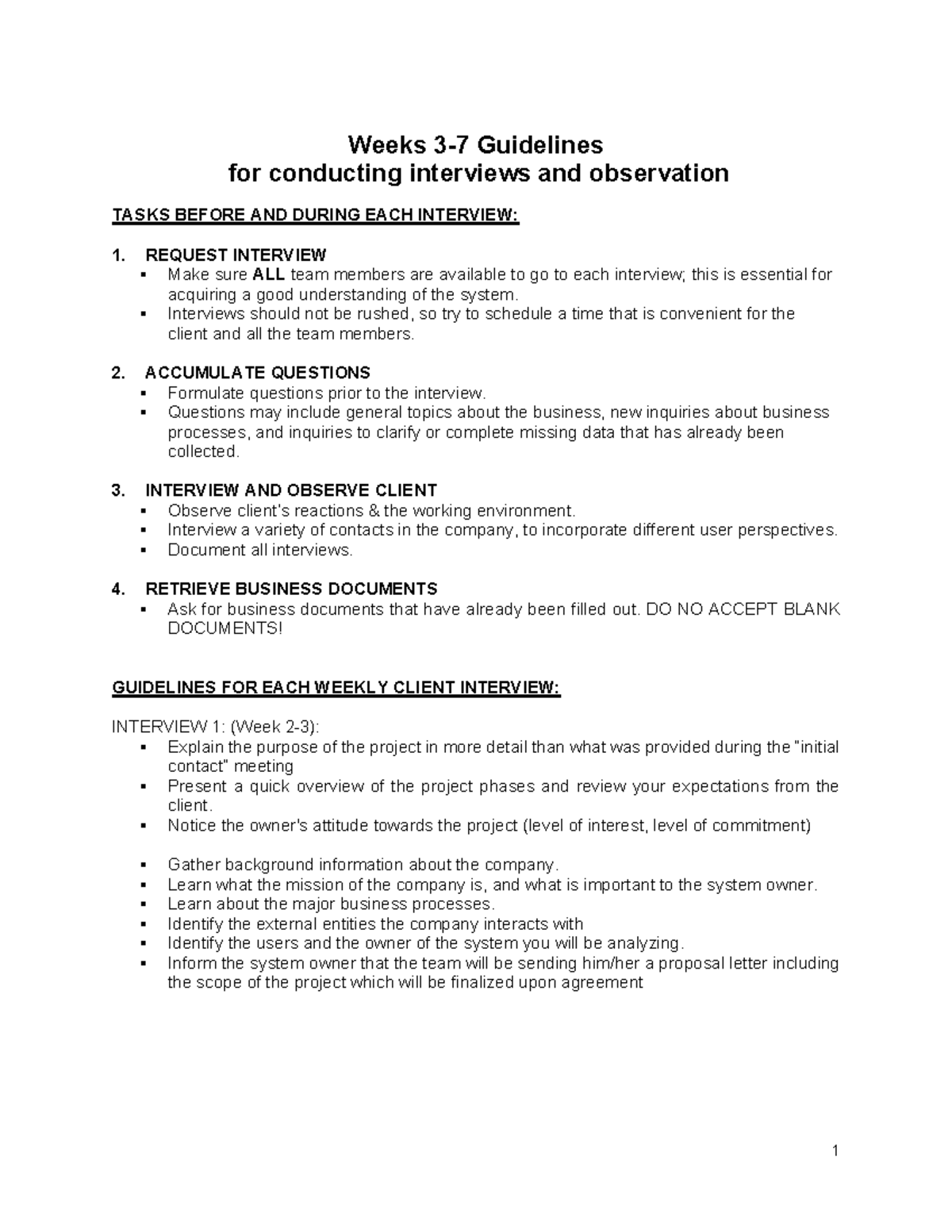 Weeks 3-7 Guidelines
for conducting interviews and observation

TASKS BEFORE AND DURING EACH INTERVIEW:

1. REQUEST INTERVIEW
▪ Make sure ALL team members are available to go to each interview; this is essential for acquiring a good understanding of the system.
▪ Interviews should not be rushed, so try to schedule a time that is convenient for the client and all the team members.

2. ACCUMULATE QUESTIONS
▪ Formulate questions prior to the interview.
▪ Questions may include general topics about the business, new inquiries about business processes, and inquiries to clarify or complete missing data that has already been collected.

3. INTERVIEW AND OBSERVE CLIENT
▪ Observe client's reactions & the working environment.
▪ Interview a variety of contacts in the company, to incorporate different user perspectives.
▪ Document all interviews.

4. RETRIEVE BUSINESS DOCUMENTS
▪ Ask for business documents that have already been filled out. DO NO ACCEPT BLANK DOCUMENTS!

GUIDELINES FOR EACH WEEKLY CLIENT INTERVIEW:

INTERVIEW 1: (Week 2-3):
▪ Explain the purpose of the project in more detail than what was provided during the "initial contact" meeting
▪ Present a quick overview of the project phases and review your expectations from the client.
▪ Notice the owner's attitude towards the project (level of interest, level of commitment)

▪ Gather background information about the company.
▪ Learn what the mission of the company is, and what is important to the system owner.
▪ Learn about the major business processes.
▪ Identify the external entities the company interacts with
▪ Identify the users and the owner of the system you will be analyzing.
▪ Inform the system owner that the team will be sending him/her a proposal letter including the scope of the project which will be finalized upon agreement

1